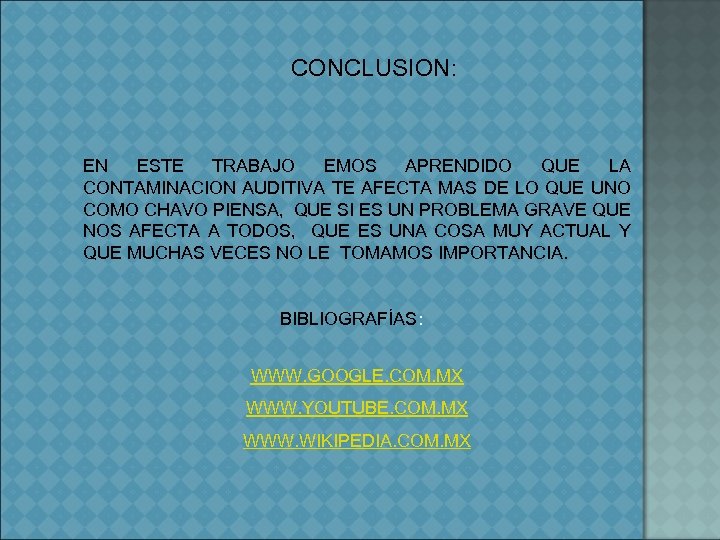 CONCLUSION:

EN ESTE TRABAJO EMOS APRENDIDO QUE LA CONTAMINACION AUDITIVA TE AFECTA MAS DE LO QUE UNO COMO CHAVO PIENSA, QUE SI ES UN PROBLEMA GRAVE QUE NOS AFECTA A TODOS, QUE ES UNA COSA MUY ACTUAL Y QUE MUCHAS VECES NO LE TOMAMOS IMPORTANCIA.

BIBLIOGRAFÍAS:

WWW.GOOGLE.COM.MX
WWW.YOUTUBE.COM.MX
WWW.WIKIPEDIA.COM.MX